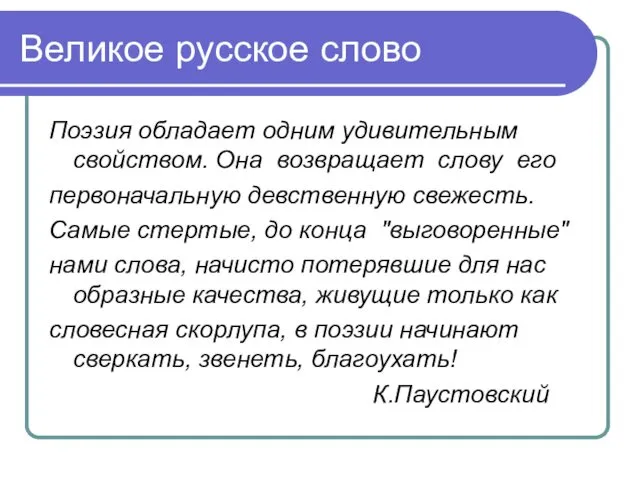 Великое русское слово

Поэзия обладает одним удивительным свойством. Она возвращает слову его

первоначальную девственную свежесть.

Самые стертые, до конца "выговоренные"

нами слова, начисто потерявшие для нас образные качества, живущие только как

словесная скорлупа, в поэзии начинают сверкать, звенеть, благоухать!

К.Паустовский